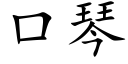 口琴